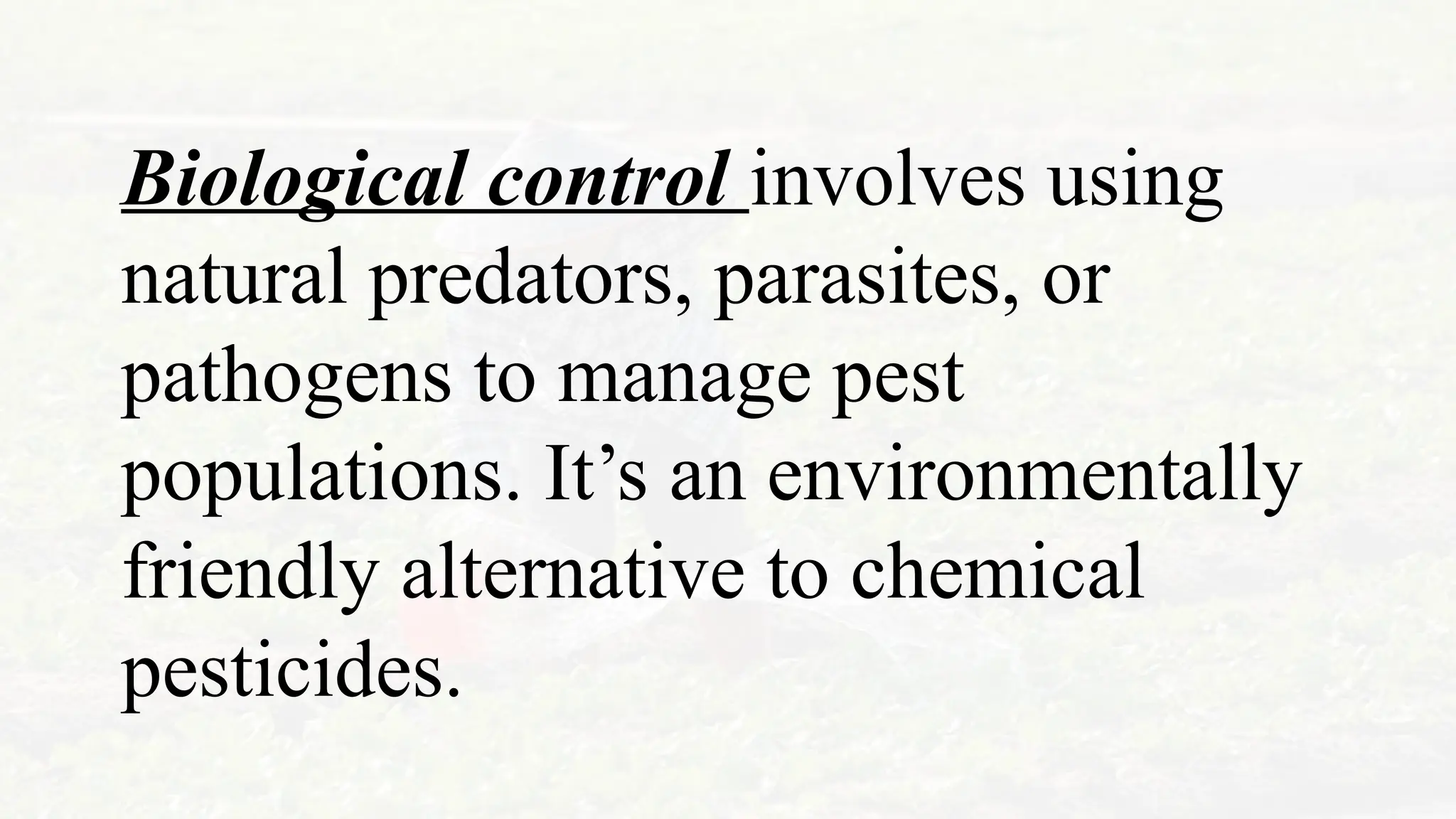 Biological control involves using natural predators, parasites, or pathogens to manage pest populations. It’s an environmentally friendly alternative to chemical pesticides.